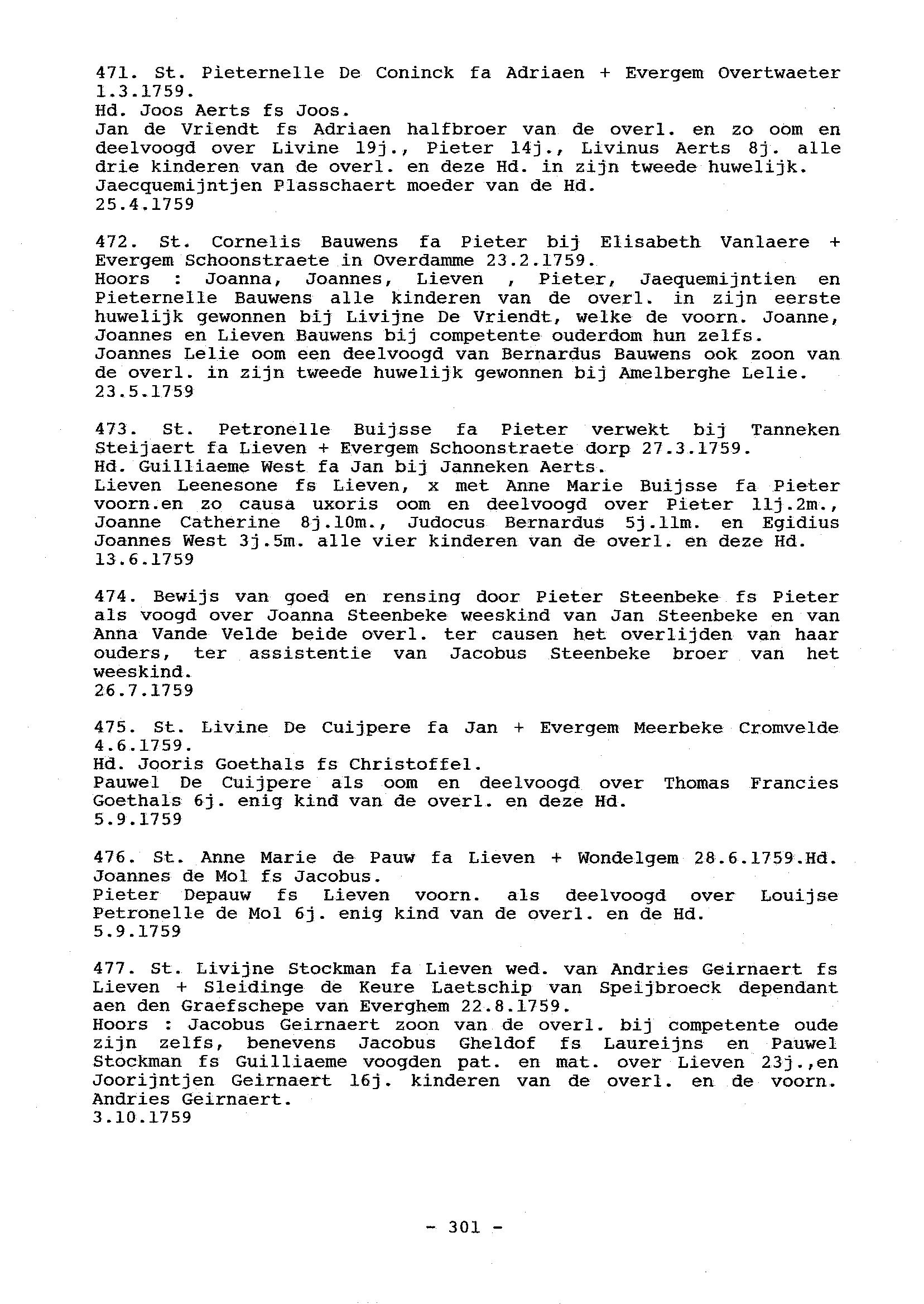 471. St. Pieternelle De Coninck fa Adriaen + Evergem Overtwaeter 1.3.1759.
Hd. Joos Aerts fs Joos.
Jan de Vriendt fs Adriaen halfbroer van de overl. en zo oom en deelvoogd over Livine 19j., Pieter 14j., Livinus Aerts 8j. alle drie kinderen van de overl. en deze Hd. in zijn tweede huwelijk.
Jaecquemijntjen Plasschaert moeder van de Hd.
25.4.1759

472. St. Cornelis Bauwens fa Pieter bij Elisabeth Vanlaere + Evergem Schoonstraete in Overdamme 23.2.1759.
Hoors : Joanna, Joannes, Lieven , Pieter, Jaequemijntien en Pieternelle Bauwens alle kinderen van de overl. in zijn eerste huwelijk gewonnen bij Livijne De Vriendt, welke de voorn. Joanne, Joannes en Lieven Bauwens bij competente ouderdom hun zelfs.
Joannes Lelie oom een deelvoogd van Bernardus Bauwens ook zoon van de overl. in zijn tweede huwelijk gewonnen bij Amelberghe Lelie.
23.5.1759

473. St. Petronelle Buijsse fa Pieter verwekt bij Tanneken Steijaert fa Lieven + Evergem Schoonstraete dorp 27.3.1759.
Hd. Guilliaeme West fa Jan bij Janneken Aerts.
Lieven Leenesone fs Lieven, x met Anne Marie Buijsse fa Pieter voorn.en zo causa uxoris oom en deelvoogd over Pieter 11j.2m., Joanne Catherine 8j.10m., Judocus Bernardus 5j.11m. en Egidius Joannes West 3j.5m. alle vier kinderen van de overl. en deze Hd.
13.6.1759

474. Bewijs van goed en rensing door Pieter Steenbeke fs Pieter als voogd over Joanna Steenbeke weeskind van Jan Steenbeke en van Anna Vande Velde beide overl. ter causen het overlijden van haar ouders, ter assistentie van Jacobus Steenbeke broer van het weeskind.
26.7.1759

475. St. Livine De Cuijpere fa Jan + Evergem Meerbeke Cromvelde 4.6.1759.
Hd. Jooris Goethals fs Christoffel.
Pauwel De Cuijpere als oom en deelvoogd over Thomas Francies Goethals 6j. enig kind van de overl. en deze Hd.
5.9.1759

476. St. Anne Marie de Pauw fa Lieven + Wondelgem 28.6.1759.Hd. Joannes de Mol fs Jacobus.
Pieter Depauw fs Lieven voorn. als deelvoogd over Louijse Petronelle de Mol 6j. enig kind van de overl. en de Hd.
5.9.1759

477. St. Livijne Stockman fa Lieven wed. van Andries Geirnaert fs Lieven + Sleidinge de Keure Laetschip van Speijbroeck dependant aen den Graefschepe van Everghem 22.8.1759.
Hoors : Jacobus Geirnaert zoon van de overl. bij competente oude zijn zelfs, benevens Jacobus Gheldof fs Laureijns en Pauwel Stockman fs Guilliaeme voogden pat. en mat. over Lieven 23j.,en Joorijntjen Geirnaert 16j. kinderen van de overl. en de voorn. Andries Geirnaert.
3.10.1759

- 301 -